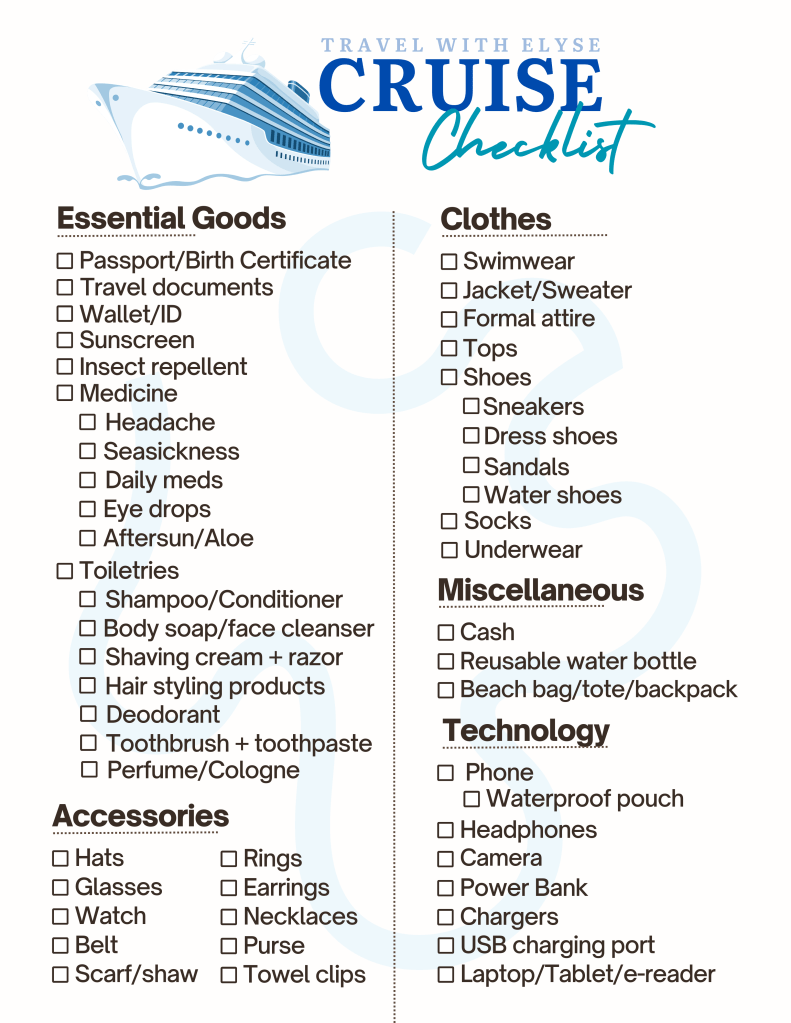 TRAVEL WITH ELYSE
CRUISE
Checklist

Essential Goods
☐ Passport/Birth Certificate
☐ Travel documents
☐ Wallet/ID
☐ Sunscreen
☐ Insect repellent
☐ Medicine
☐ Headache
☐ Seasickness
☐ Daily meds
☐ Eye drops
☐ Aftersun/Aloe
☐ Toiletries
☐ Shampoo/Conditioner
☐ Body soap/face cleanser
☐ Shaving cream + razor
☐ Hair styling products
☐ Deodorant
☐ Toothbrush + toothpaste
☐ Perfume/Cologne

Accessories
☐ Hats
☐ Glasses
☐ Watch
☐ Belt
☐ Scarf/shaw
☐ Rings
☐ Earrings
☐ Necklaces
☐ Purse
☐ Towel clips

Clothes
☐ Swimwear
☐ Jacket/Sweater
☐ Formal attire
☐ Tops
☐ Shoes
☐ Sneakers
☐ Dress shoes
☐ Sandals
☐ Water shoes
☐ Socks
☐ Underwear

Miscellaneous
☐ Cash
☐ Reusable water bottle
☐ Beach bag/tote/backpack

Technology
☐ Phone
☐ Waterproof pouch
☐ Headphones
☐ Camera
☐ Power Bank
☐ Chargers
☐ USB charging port
☐ Laptop/Tablet/e-reader